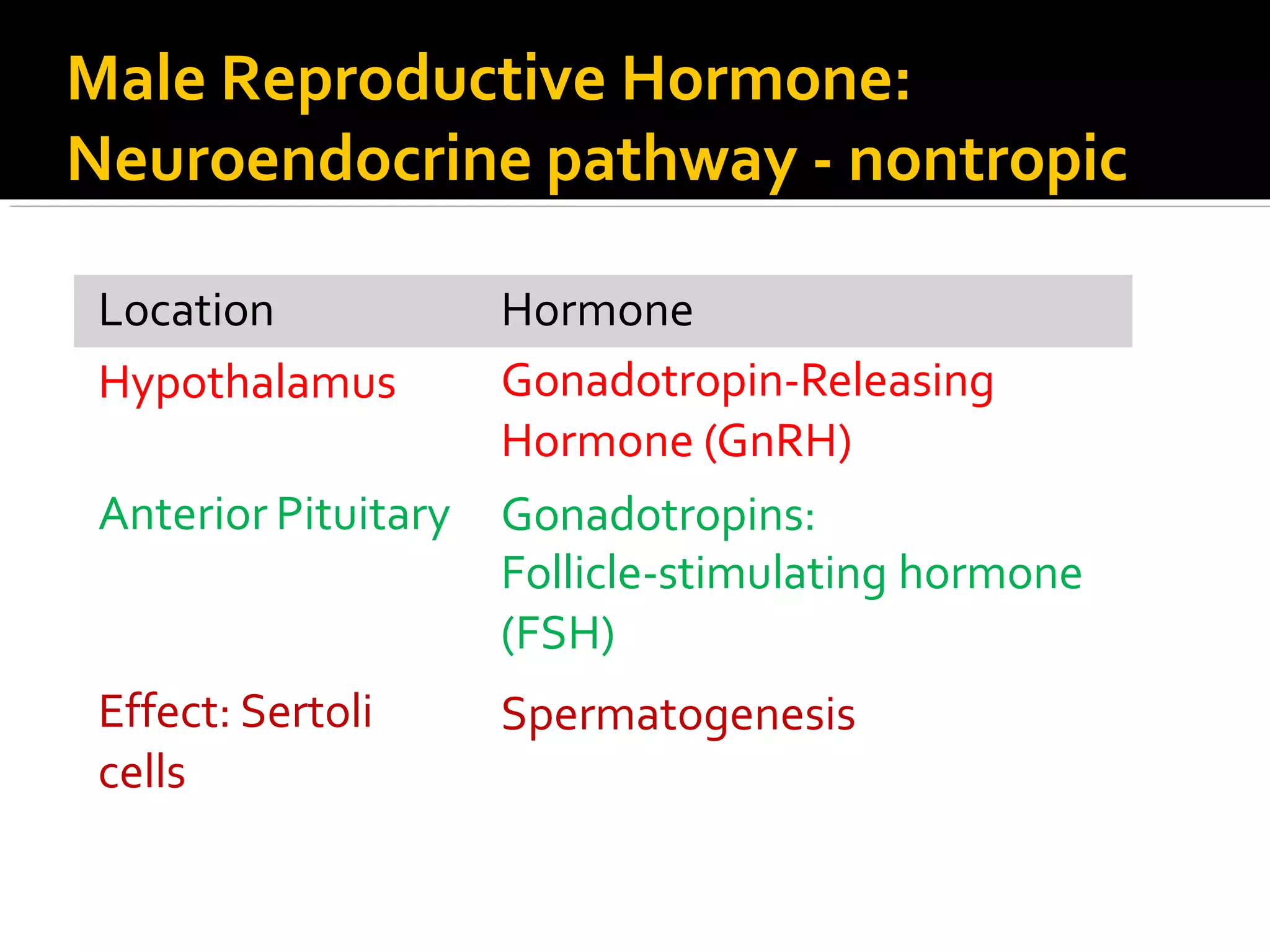 Male Reproductive Hormone: Neuroendocrine pathway - nontropic

| Location | Hormone |
|---|---|
| Hypothalamus | Gonadotropin-Releasing Hormone (GnRH) |
| Anterior Pituitary | Gonadotropins: Follicle-stimulating hormone (FSH) |
| Effect: Sertoli cells | Spermatogenesis |